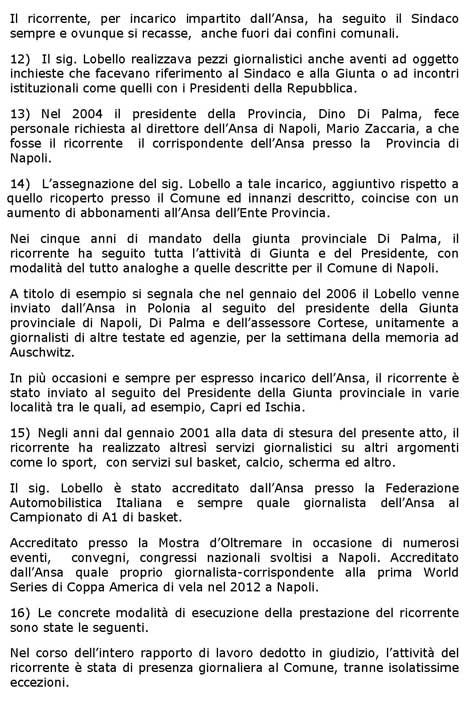 Il ricorrente, per incarico impartito dall'Ansa, ha seguito il Sindaco sempre e ovunque si recasse, anche fuori dai confini comunali.

12) Il sig. Lobello realizzava pezzi giornalistici anche aventi ad oggetto inchieste che facevano riferimento al Sindaco e alla Giunta o ad incontri istituzionali come quelli con i Presidenti della Repubblica.

13) Nel 2004 il presidente della Provincia, Dino Di Palma, fece personale richiesta al direttore dell'Ansa di Napoli, Mario Zaccaria, a che fosse il ricorrente il corrispondente dell'Ansa presso la Provincia di Napoli.

14) L'assegnazione del sig. Lobello a tale incarico, aggiuntivo rispetto a quello ricoperto presso il Comune ed innanzi descritto, coincise con un aumento di abbonamenti all'Ansa dell'Ente Provincia.

Nei cinque anni di mandato della giunta provinciale Di Palma, il ricorrente ha seguito tutta l'attività di Giunta e del Presidente, con modalità del tutto analoghe a quelle descritte per il Comune di Napoli.

A titolo di esempio si segnala che nel gennaio del 2006 il Lobello venne inviato dall'Ansa in Polonia al seguito del presidente della Giunta provinciale di Napoli, Di Palma e dell'assessore Cortese, unitamente a giornalisti di altre testate ed agenzie, per la settimana della memoria ad Auschwitz.

In più occasioni e sempre per espresso incarico dell'Ansa, il ricorrente è stato inviato al seguito del Presidente della Giunta provinciale in varie località tra le quali, ad esempio, Capri ed Ischia.

15) Negli anni dal gennaio 2001 alla data di stesura del presente atto, il ricorrente ha realizzato altresì servizi giornalistici su altri argomenti come lo sport, con servizi sul basket, calcio, scherma ed altro.

Il sig. Lobello è stato accreditato dall'Ansa presso la Federazione Automobilistica Italiana e sempre quale giornalista dell'Ansa al Campionato di A1 di basket.

Accreditato presso la Mostra d'Oltremare in occasione di numerosi eventi, convegni, congressi nazionali svoltisi a Napoli. Accreditato dall'Ansa quale proprio giornalista-corrispondente alla prima World Series di Coppa America di vela nel 2012 a Napoli.

16) Le concrete modalità di esecuzione della prestazione del ricorrente sono state le seguenti.

Nel corso dell'intero rapporto di lavoro dedotto in giudizio, l'attività del ricorrente è stata di presenza giornaliera al Comune, tranne isolatissime eccezioni.